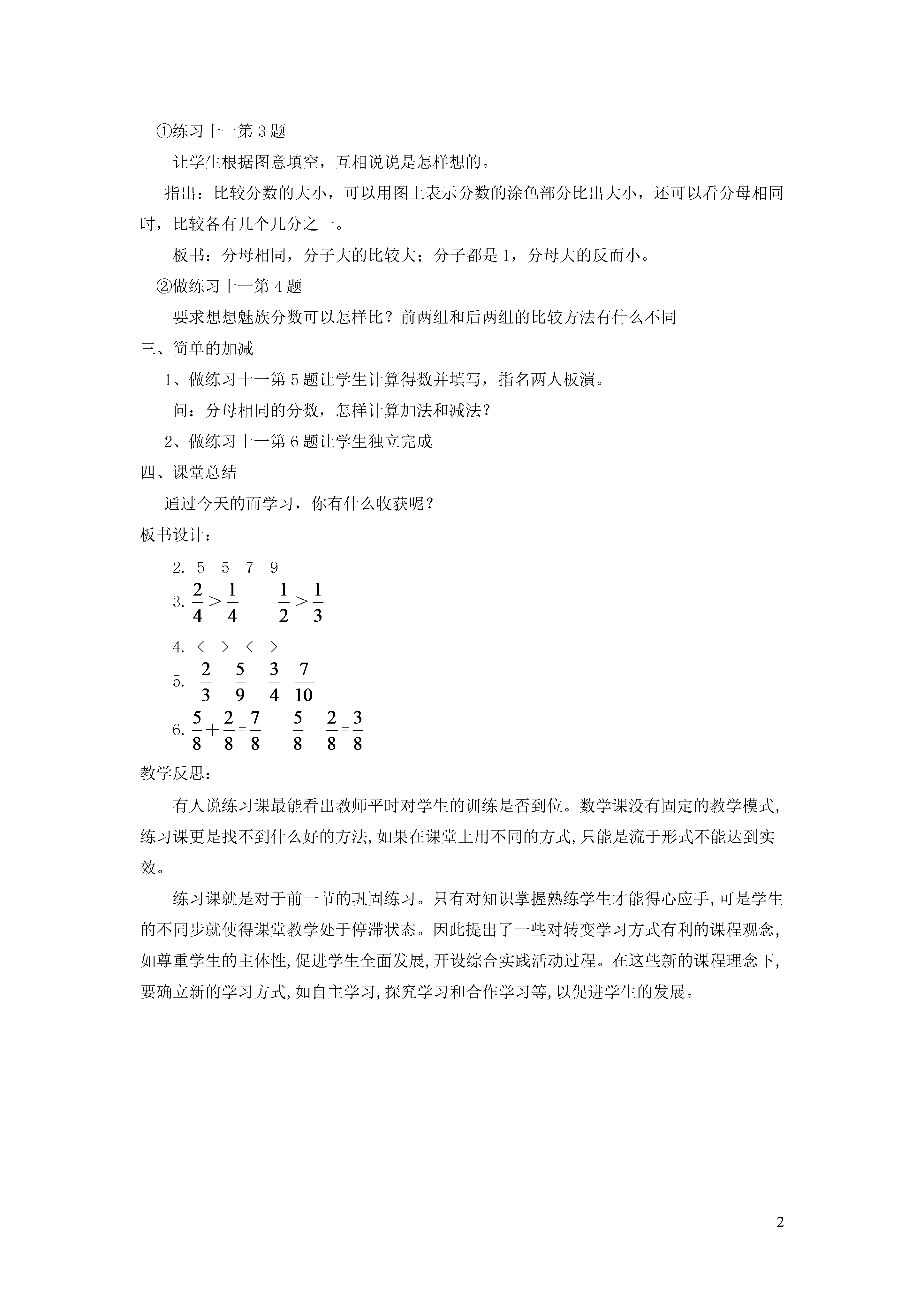 ①练习十一第 3 题

让学生根据图意填空，互相说说是怎样想的。

指出：比较分数的大小，可以用图上表示分数的涂色部分比出大小，还可以看分母相同时，比较各有几个几分之一。

板书：分母相同，分子大的比较大；分子都是 1，分母大的反而小。

②做练习十一第 4 题

要求想想魅族分数可以怎样比？前两组和后两组的比较方法有什么不同

三、简单的加减

1、做练习十一第 5 题让学生计算得数并填写，指名两人板演。

问：分母相同的分数，怎样计算加法和减法？

2、做练习十一第 6 题让学生独立完成

四、课堂总结

通过今天的而学习，你有什么收获呢？

板书设计：

2. 5 5 7 9

3. $\frac{2}{4}>\frac{1}{4}$ $\frac{1}{2}>\frac{1}{3}$

4. < > < >

5. $\frac{2}{3}$ $\frac{5}{9}$ $\frac{3}{4}$ $\frac{7}{10}$

6. $\frac{5}{8}+\frac{2}{8}=\frac{7}{8}$ $\frac{5}{8}-\frac{2}{8}=\frac{3}{8}$

教学反思：

有人说练习课最能看出教师平时对学生的训练是否到位。数学课没有固定的教学模式，练习课更是找不到什么好的方法,如果在课堂上用不同的方式,只能是流于形式不能达到实效。

练习课就是对于前一节的巩固练习。只有对知识掌握熟练学生才能得心应手,可是学生的不同步就使得课堂教学处于停滞状态。因此提出了一些对转变学习方式有利的课程观念,如尊重学生的主体性,促进学生全面发展,开设综合实践活动过程。在这些新的课程理念下,要确立新的学习方式,如自主学习,探究学习和合作学习等,以促进学生的发展。

2